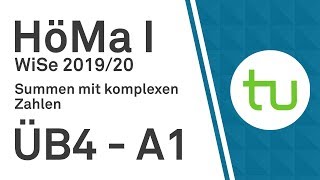 HöMa I
WiSe 2019/20

Summen mit komplexen Zahlen

ÜB4 - A1

tu